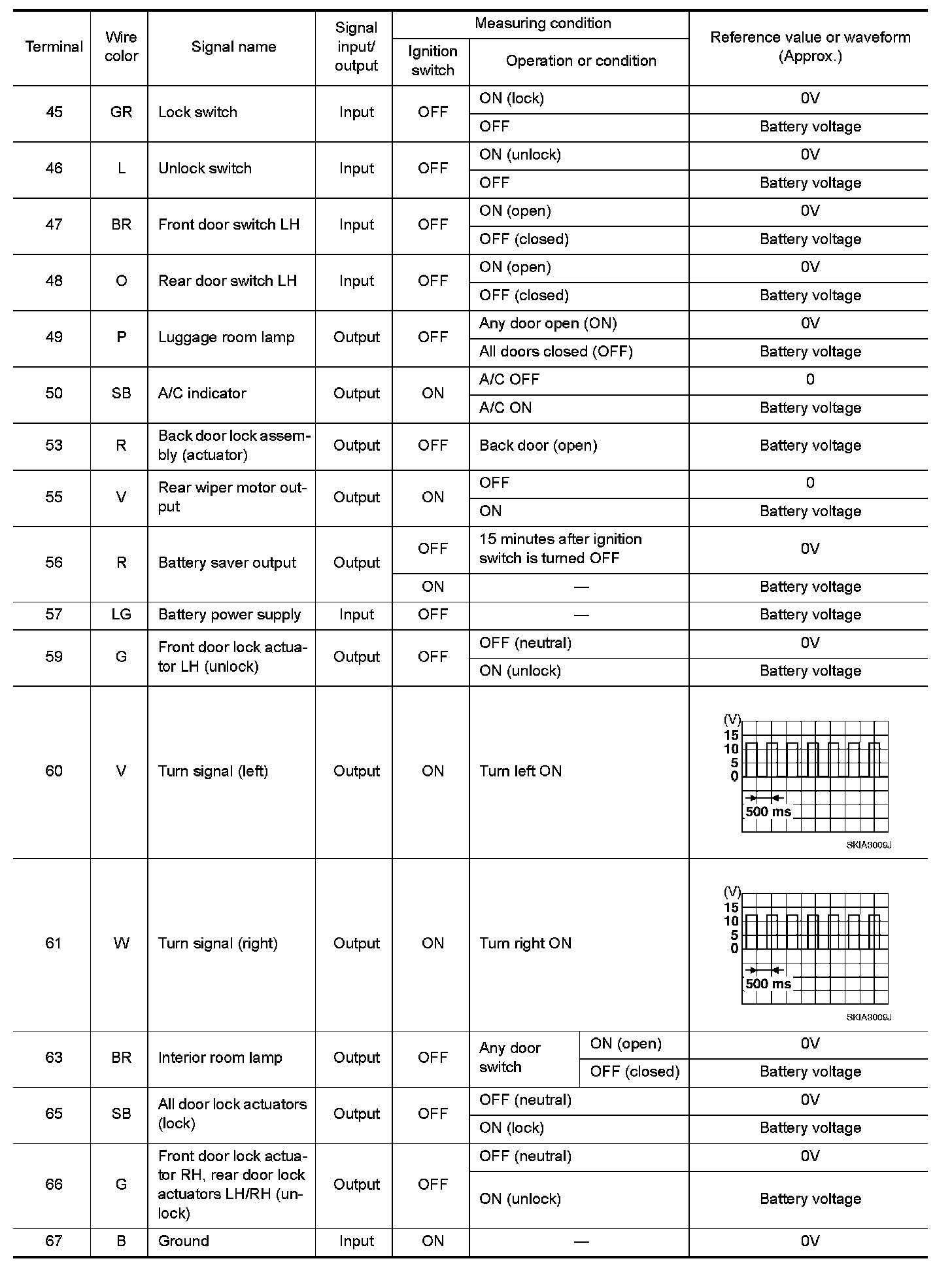 | Terminal | Wire color | Signal name | Signal input/ output | Measuring condition: Ignition switch | Measuring condition: Operation or condition | Reference value or waveform (Approx.) |
|---|---|---|---|---|---|---|
| 45 | GR | Lock switch | Input | OFF | ON (lock) | 0V |
| | | | | | OFF | Battery voltage |
| 46 | L | Unlock switch | Input | OFF | ON (unlock) | 0V |
| | | | | | OFF | Battery voltage |
| 47 | BR | Front door switch LH | Input | OFF | ON (open) | 0V |
| | | | | | OFF (closed) | Battery voltage |
| 48 | O | Rear door switch LH | Input | OFF | ON (open) | 0V |
| | | | | | OFF (closed) | Battery voltage |
| 49 | P | Luggage room lamp | Output | OFF | Any door open (ON) | 0V |
| | | | | | All doors closed (OFF) | Battery voltage |
| 50 | SB | A/C indicator | Output | ON | A/C OFF | 0 |
| | | | | | A/C ON | Battery voltage |
| 53 | R | Back door lock assembly (actuator) | Output | OFF | Back door (open) | Battery voltage |
| 55 | V | Rear wiper motor output | Output | ON | OFF | 0 |
| | | | | | ON | Battery voltage |
| 56 | R | Battery saver output | Output | OFF | 15 minutes after ignition switch is turned OFF | 0V |
| | | | | ON | — | Battery voltage |
| 57 | LG | Battery power supply | Input | OFF | — | Battery voltage |
| 59 | G | Front door lock actuator LH (unlock) | Output | OFF | OFF (neutral) | 0V |
| | | | | | ON (unlock) | Battery voltage |
| 60 | V | Turn signal (left) | Output | ON | Turn left ON | (V) 15 10 5 0 500 ms SKIA3009J |
| 61 | W | Turn signal (right) | Output | ON | Turn right ON | (V) 15 10 5 0 500 ms SKIA3009J |
| 63 | BR | Interior room lamp | Output | OFF | Any door switch: ON (open) | 0V |
| | | | | | Any door switch: OFF (closed) | Battery voltage |
| 65 | SB | All door lock actuators (lock) | Output | OFF | OFF (neutral) | 0V |
| | | | | | ON (lock) | Battery voltage |
| 66 | G | Front door lock actuator RH, rear door lock actuators LH/RH (unlock) | Output | OFF | OFF (neutral) | 0V |
| | | | | | ON (unlock) | Battery voltage |
| 67 | B | Ground | Input | ON | — | 0V |